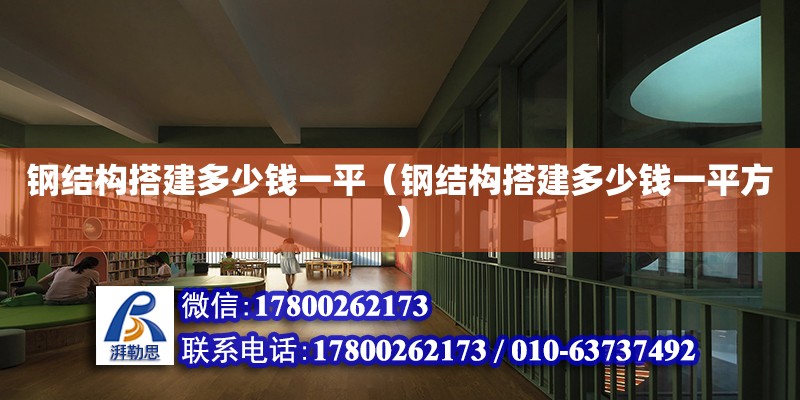 钢结构搭建多少钱一平（钢结构搭建多少钱一平方）

湃勒思

微信:17800262173

联系电话:17800262173 / 010-63737492